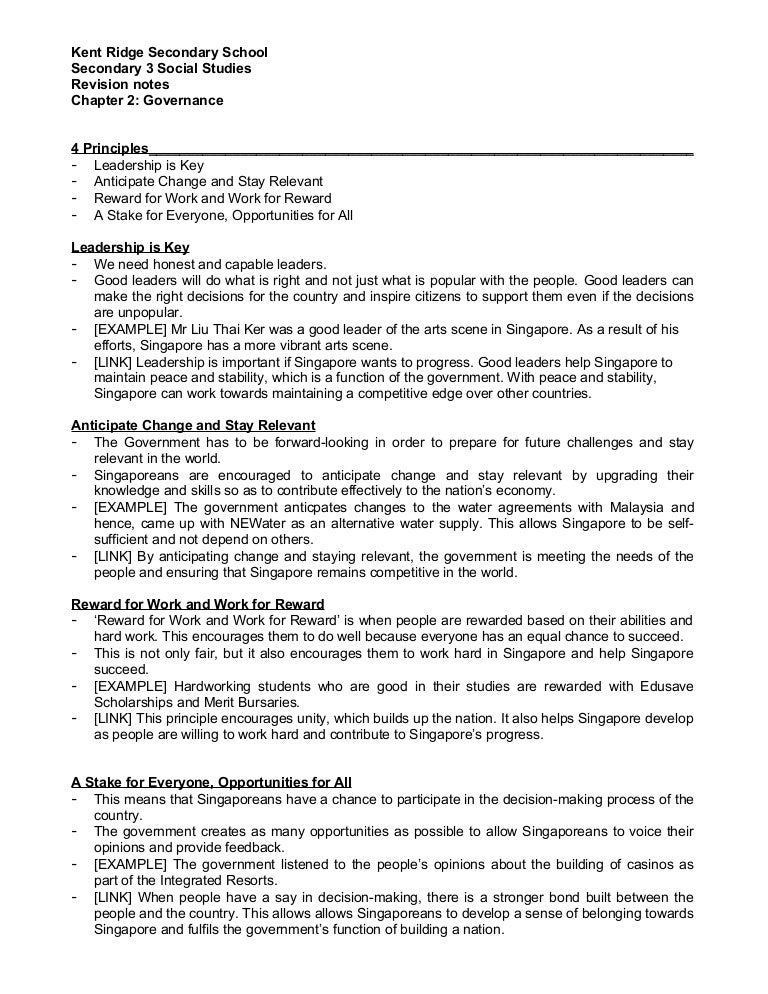 Kent Ridge Secondary School
Secondary 3 Social Studies
Revision notes
Chapter 2: Governance

4 Principles
- Leadership is Key
- Anticipate Change and Stay Relevant
- Reward for Work and Work for Reward
- A Stake for Everyone, Opportunities for All

Leadership is Key
- We need honest and capable leaders.
- Good leaders will do what is right and not just what is popular with the people. Good leaders can make the right decisions for the country and inspire citizens to support them even if the decisions are unpopular.
- [EXAMPLE] Mr Liu Thai Ker was a good leader of the arts scene in Singapore. As a result of his efforts, Singapore has a more vibrant arts scene.
- [LINK] Leadership is important if Singapore wants to progress. Good leaders help Singapore to maintain peace and stability, which is a function of the government. With peace and stability, Singapore can work towards maintaining a competitive edge over other countries.

Anticipate Change and Stay Relevant
- The Government has to be forward-looking in order to prepare for future challenges and stay relevant in the world.
- Singaporeans are encouraged to anticipate change and stay relevant by upgrading their knowledge and skills so as to contribute effectively to the nation's economy.
- [EXAMPLE] The government anticpates changes to the water agreements with Malaysia and hence, came up with NEWater as an alternative water supply. This allows Singapore to be self-sufficient and not depend on others.
- [LINK] By anticipating change and staying relevant, the government is meeting the needs of the people and ensuring that Singapore remains competitive in the world.

Reward for Work and Work for Reward
- 'Reward for Work and Work for Reward' is when people are rewarded based on their abilities and hard work. This encourages them to do well because everyone has an equal chance to succeed.
- This is not only fair, but it also encourages them to work hard in Singapore and help Singapore succeed.
- [EXAMPLE] Hardworking students who are good in their studies are rewarded with Edusave Scholarships and Merit Bursaries.
- [LINK] This principle encourages unity, which builds up the nation. It also helps Singapore develop as people are willing to work hard and contribute to Singapore's progress.

A Stake for Everyone, Opportunities for All
- This means that Singaporeans have a chance to participate in the decision-making process of the country.
- The government creates as many opportunities as possible to allow Singaporeans to voice their opinions and provide feedback.
- [EXAMPLE] The government listened to the people's opinions about the building of casinos as part of the Integrated Resorts.
- [LINK] When people have a say in decision-making, there is a stronger bond built between the people and the country. This allows allows Singaporeans to develop a sense of belonging towards Singapore and fulfils the government's function of building a nation.